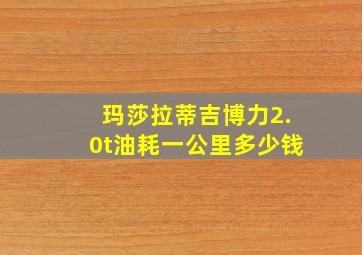 玛莎拉蒂吉博力2.0t油耗一公里多少钱